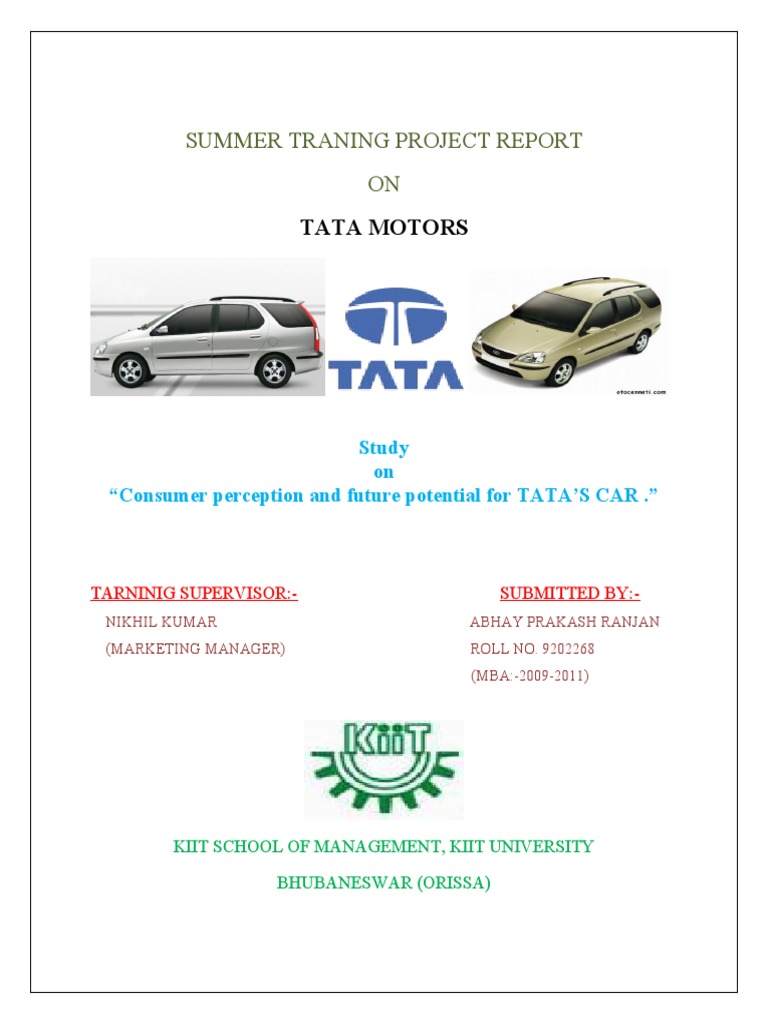 SUMMER TRANING PROJECT REPORT

ON

TATA MOTORS

TATA

otocenneti.com

Study
on
“Consumer perception and future potential for TATA’S CAR .”

TARNINIG SUPERVISOR:-
NIKHIL KUMAR
(MARKETING MANAGER)

SUBMITTED BY:-
ABHAY PRAKASH RANJAN
ROLL NO. 9202268
(MBA:-2009-2011)

KiiT

KIIT SCHOOL OF MANAGEMENT, KIIT UNIVERSITY

BHUBANESWAR (ORISSA)